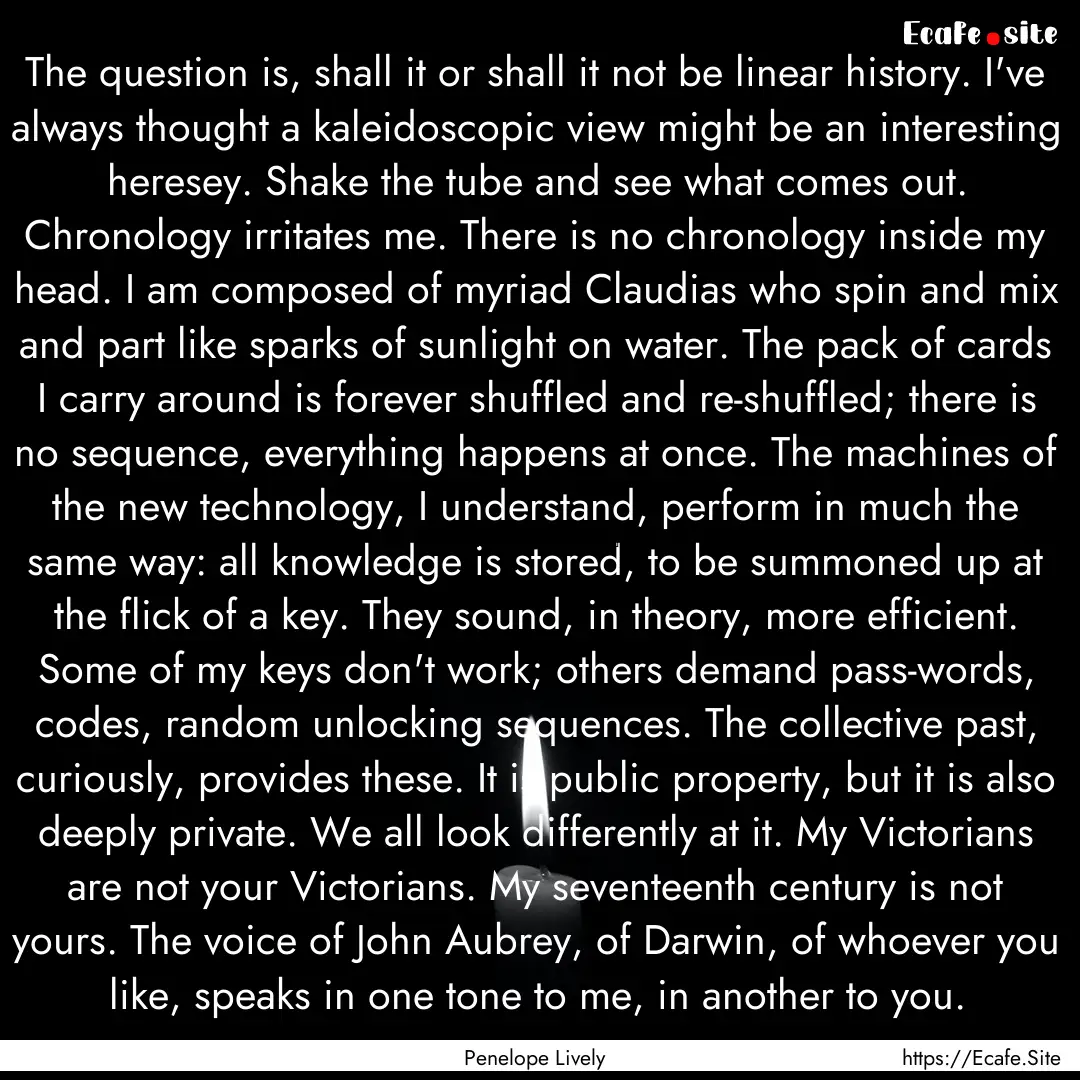 Ecafe.site

The question is, shall it or shall it not be linear history. I've always thought a kaleidoscopic view might be an interesting heresey. Shake the tube and see what comes out. Chronology irritates me. There is no chronology inside my head. I am composed of myriad Claudias who spin and mix and part like sparks of sunlight on water. The pack of cards I carry around is forever shuffled and re-shuffled; there is no sequence, everything happens at once. The machines of the new technology, I understand, perform in much the same way: all knowledge is stored, to be summoned up at the flick of a key. They sound, in theory, more efficient. Some of my keys don't work; others demand pass-words, codes, random unlocking sequences. The collective past, curiously, provides these. It is public property, but it is also deeply private. We all look differently at it. My Victorians are not your Victorians. My seventeenth century is not yours. The voice of John Aubrey, of Darwin, of whoever you like, speaks in one tone to me, in another to you.

Penelope Lively

https://Ecafe.Site